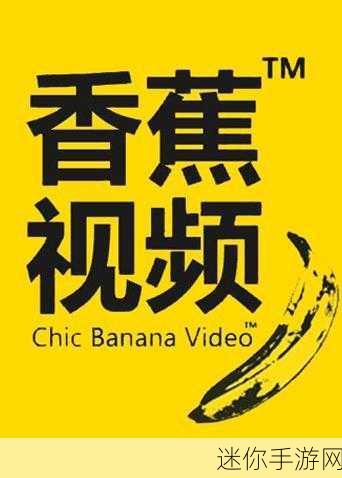 香蕉™
视频
Chic Banana Video™

迷你手游网